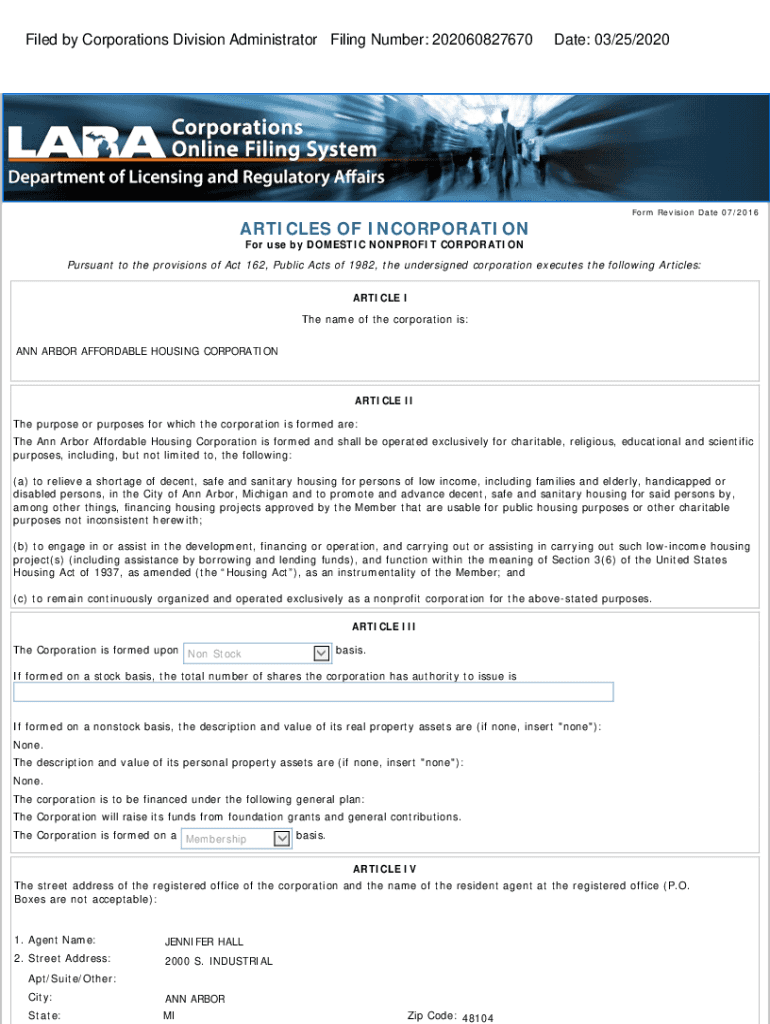 Filed by Corporations Division Administrator Filing Number: 202060827670 Date: 03/25/2020

LARA Corporations Online Filing System
Department of Licensing and Regulatory Affairs

Form Revision Date 07/2016

ARTICLES OF INCORPORATION
For use by DOMESTIC NONPROFIT CORPORATION

Pursuant to the provisions of Act 162, Public Acts of 1982, the undersigned corporation executes the following Articles:

ARTICLE I
The name of the corporation is:

ANN ARBOR AFFORDABLE HOUSING CORPORATION

ARTICLE II
The purpose or purposes for which the corporation is formed are:
The Ann Arbor Affordable Housing Corporation is formed and shall be operated exclusively for charitable, religious, educational and scientific purposes, including, but not limited to, the following:

(a) to relieve a shortage of decent, safe and sanitary housing for persons of low income, including families and elderly, handicapped or disabled persons, in the City of Ann Arbor, Michigan and to promote and advance decent, safe and sanitary housing for said persons by, among other things, financing housing projects approved by the Member that are usable for public housing purposes or other charitable purposes not inconsistent herewith;

(b) to engage in or assist in the development, financing or operation, and carrying out or assisting in carrying out such low-income housing project(s) (including assistance by borrowing and lending funds), and function within the meaning of Section 3(6) of the United States Housing Act of 1937, as amended (the "Housing Act"), as an instrumentality of the Member; and

(c) to remain continuously organized and operated exclusively as a nonprofit corporation for the above-stated purposes.

ARTICLE III
The Corporation is formed upon Non Stock basis.
If formed on a stock basis, the total number of shares the corporation has authority to issue is

If formed on a nonstock basis, the description and value of its real property assets are (if none, insert "none"):
None.
The description and value of its personal property assets are (if none, insert "none"):
None.
The corporation is to be financed under the following general plan:
The Corporation will raise its funds from foundation grants and general contributions.
The Corporation is formed on a Membership basis.

ARTICLE IV
The street address of the registered office of the corporation and the name of the resident agent at the registered office (P.O. Boxes are not acceptable):

1. Agent Name: JENNIFER HALL
2. Street Address: 2000 S. INDUSTRIAL
Apt/Suite/Other:
City: ANN ARBOR
State: MI Zip Code: 48104